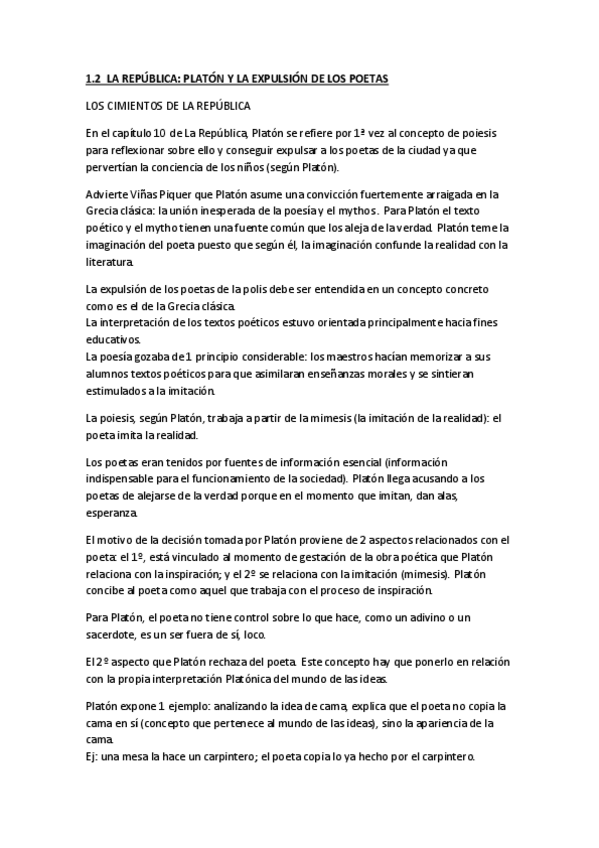 1.2 LA REPÚBLICA: PLATÓN Y LA EXPULSIÓN DE LOS POETAS

LOS CIMIENTOS DE LA REPÚBLICA

En el capítulo 10 de La República, Platón se refiere por 1ª vez al concepto de poiesis para reflexionar sobre ello y conseguir expulsar a los poetas de la ciudad ya que pervertían la conciencia de los niños (según Platón).

Advierte Viñas Piquer que Platón asume una convicción fuertemente arraigada en la Grecia clásica: la unión inesperada de la poesía y el mythos. Para Platón el texto poético y el mytho tienen una fuente común que los aleja de la verdad. Platón teme la imaginación del poeta puesto que según él, la imaginación confunde la realidad con la literatura.

La expulsión de los poetas de la polis debe ser entendida en un concepto concreto como es el de la Grecia clásica.
La interpretación de los textos poéticos estuvo orientada principalmente hacia fines educativos.
La poesía gozaba de 1 principio considerable: los maestros hacían memorizar a sus alumnos textos poéticos para que asimilaran enseñanzas morales y se sintieran estimulados a la imitación.

La poiesis, según Platón, trabaja a partir de la mimesis (la imitación de la realidad): el poeta imita la realidad.

Los poetas eran tenidos por fuentes de información esencial (información indispensable para el funcionamiento de la sociedad). Platón llega acusando a los poetas de alejarse de la verdad porque en el momento que imitan, dan alas, esperanza.

El motivo de la decisión tomada por Platón proviene de 2 aspectos relacionados con el poeta: el 1º, está vinculado al momento de gestación de la obra poética que Platón relaciona con la inspiración; y el 2º se relaciona con la imitación (mimesis). Platón concibe al poeta como aquel que trabaja con el proceso de inspiración.

Para Platón, el poeta no tiene control sobre lo que hace, como un adivino o un sacerdote, es un ser fuera de sí, loco.

El 2º aspecto que Platón rechaza del poeta. Este concepto hay que ponerlo en relación con la propia interpretación Platónica del mundo de las ideas.

Platón expone 1 ejemplo: analizando la idea de cama, explica que el poeta no copia la cama en sí (concepto que pertenece al mundo de las ideas), sino la apariencia de la cama.
Ej: una mesa la hace un carpintero; el poeta copia lo ya hecho por el carpintero.